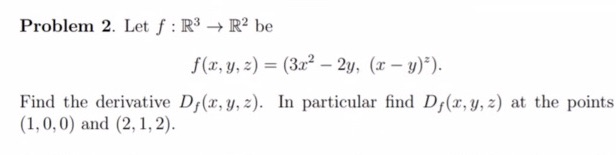 **Problem 2.** Let $f : \mathbb{R}^3 \to \mathbb{R}^2$ be

$$f(x, y, z) = (3x^2 - 2y,\ (x - y)^z).$$

Find the derivative $D_f(x, y, z)$. In particular find $D_f(x, y, z)$ at the points $(1, 0, 0)$ and $(2, 1, 2)$.